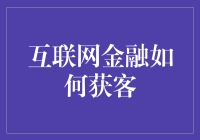 互联网金融如何获客